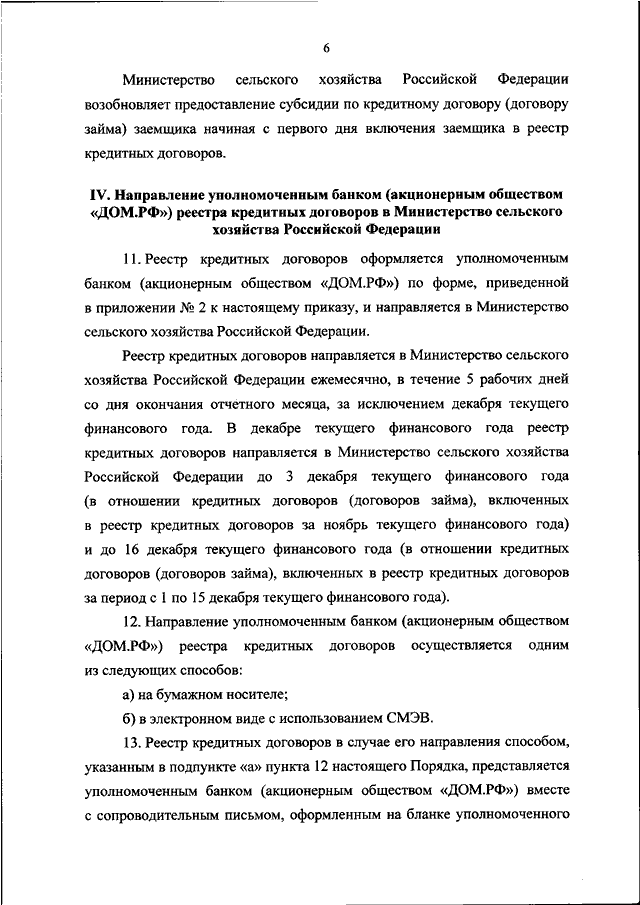 6

Министерство сельского хозяйства Российской Федерации возобновляет предоставление субсидии по кредитному договору (договору займа) заемщика начиная с первого дня включения заемщика в реестр кредитных договоров.

IV. Направление уполномоченным банком (акционерным обществом «ДОМ.РФ») реестра кредитных договоров в Министерство сельского хозяйства Российской Федерации

11. Реестр кредитных договоров оформляется уполномоченным банком (акционерным обществом «ДОМ.РФ») по форме, приведенной в приложении № 2 к настоящему приказу, и направляется в Министерство сельского хозяйства Российской Федерации.

Реестр кредитных договоров направляется в Министерство сельского хозяйства Российской Федерации ежемесячно, в течение 5 рабочих дней со дня окончания отчетного месяца, за исключением декабря текущего финансового года. В декабре текущего финансового года реестр кредитных договоров направляется в Министерство сельского хозяйства Российской Федерации до 3 декабря текущего финансового года (в отношении кредитных договоров (договоров займа), включенных в реестр кредитных договоров за ноябрь текущего финансового года) и до 16 декабря текущего финансового года (в отношении кредитных договоров (договоров займа), включенных в реестр кредитных договоров за период с 1 по 15 декабря текущего финансового года).

12. Направление уполномоченным банком (акционерным обществом «ДОМ.РФ») реестра кредитных договоров осуществляется одним из следующих способов:

а) на бумажном носителе;

б) в электронном виде с использованием СМЭВ.

13. Реестр кредитных договоров в случае его направления способом, указанным в подпункте «а» пункта 12 настоящего Порядка, представляется уполномоченным банком (акционерным обществом «ДОМ.РФ») вместе с сопроводительным письмом, оформленным на бланке уполномоченного